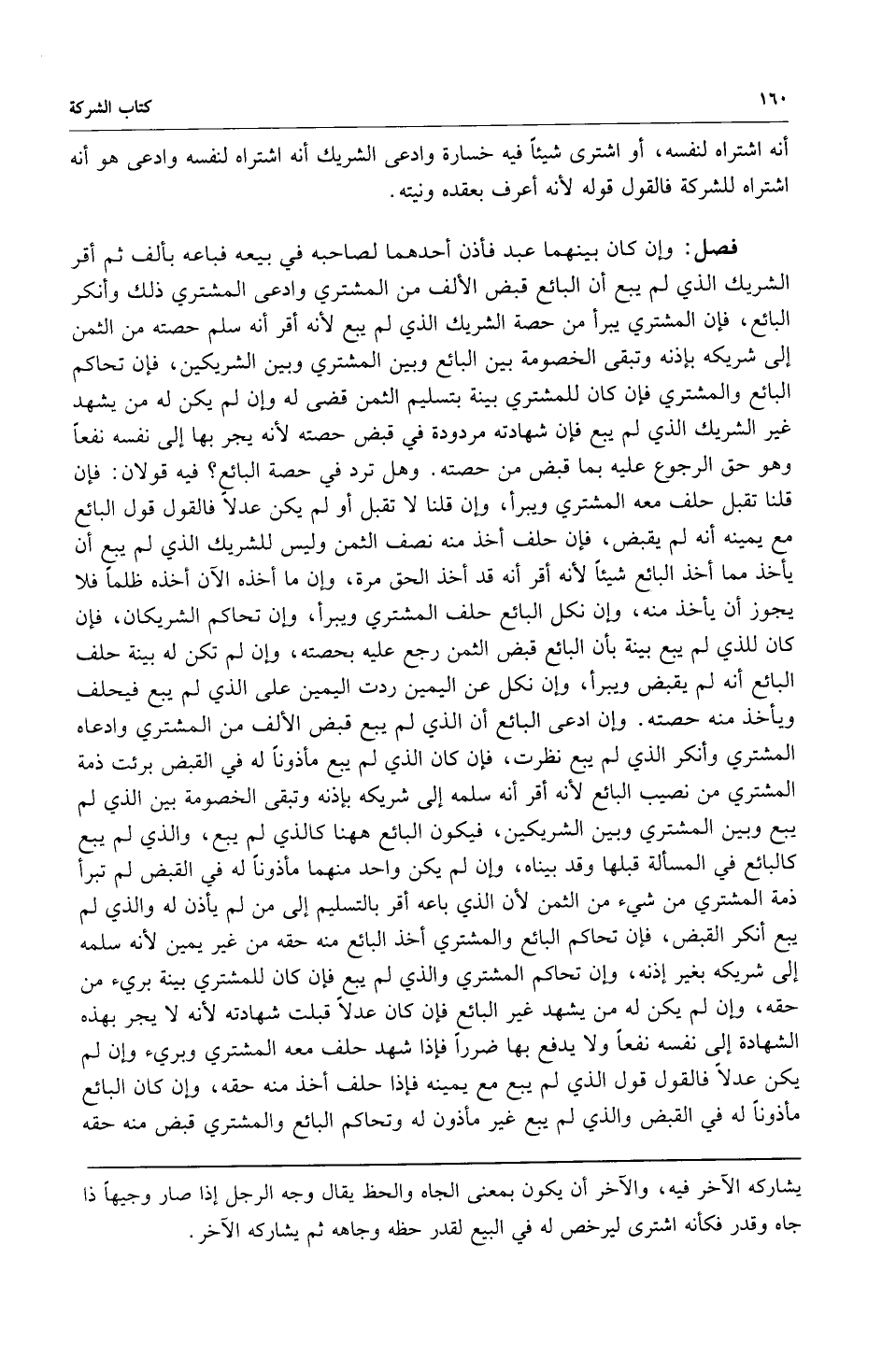 ١٦٠ كتاب الشركة

أنه اشتراه لنفسه، أو اشترى شيئاً فيه خسارة وادعى الشريك أنه اشتراه لنفسه وادعى هو أنه اشتراه للشركة فالقول قوله لأنه أعرف بعقده ونيته.

فصل: وإن كان بينهما عبد فأذن أحدهما لصاحبه في بيعه فباعه بألف ثم أقر الشريك الذي لم يبع أن البائع قبض الألف من المشتري وادعى المشتري ذلك وأنكر البائع، فإن المشتري يبرأ من حصة الشريك الذي لم يبع لأنه أقر أنه سلم حصته من الثمن إلى شريكه بإذنه وتبقى الخصومة بين البائع وبين المشتري وبين الشريكين، فإن تحاكم البائع والمشتري فإن كان للمشتري بينة بتسليم الثمن قضى له وإن لم يكن له من يشهد غير الشريك الذي لم يبع فإن شهادته مردودة في قبض حصته لأنه يجر بها إلى نفسه نفعاً وهو حق الرجوع عليه بما قبض من حصته. وهل ترد في حصة البائع؟ فيه قولان: فإن قلنا تقبل حلف معه المشتري ويبرأ، وإن قلنا لا تقبل أو لم يكن عدلاً فالقول قول البائع مع يمينه أنه لم يقبض، فإن حلف أخذ منه نصف الثمن وليس للشريك الذي لم يبع أن يأخذ مما أخذ البائع شيئاً لأنه أقر أنه قد أخذ الحق مرة، وإن ما أخذه الآن أخذه ظلماً فلا يجوز أن يأخذ منه، وإن نكل البائع حلف المشتري ويبرأ، وإن تحاكم الشريكان، فإن كان للذي لم يبع بينة بأن البائع قبض الثمن رجع عليه بحصته، وإن لم تكن له بينة حلف البائع أنه لم يقبض ويبرأ، وإن نكل عن اليمين ردت اليمين على الذي لم يبع فيحلف ويأخذ منه حصته. وإن ادعى البائع أن الذي لم يبع قبض الألف من المشتري وادعاه المشتري وأنكر الذي لم يبع نظرت، فإن كان الذي لم يبع مأذوناً له في القبض برئت ذمة المشتري من نصيب البائع لأنه أقر أنه سلمه إلى شريكه بإذنه وتبقى الخصومة بين الذي لم يبع وبين المشتري وبين الشريكين، فيكون البائع ههنا كالذي لم يبع، والذي لم يبع كالبائع في المسألة قبلها وقد بيناه، وإن لم يكن واحد منهما مأذوناً له في القبض لم تبرأ ذمة المشتري من شيء من الثمن لأن الذي باعه أقر بالتسليم إلى من لم يأذن له والذي لم يبع أنكر القبض، فإن تحاكم البائع والمشتري أخذ البائع منه حقه من غير يمين لأنه سلمه إلى شريكه بغير إذنه، وإن تحاكم المشتري والذي لم يبع فإن كان للمشتري بينة بريء من حقه، وإن لم يكن له من يشهد غير البائع فإن كان عدلاً قبلت شهادته لأنه لا يجر بهذه الشهادة إلى نفسه نفعاً ولا يدفع بها ضرراً فإذا شهد حلف معه المشتري وبريء وإن لم يكن عدلاً فالقول قول الذي لم يبع مع يمينه فإذا حلف أخذ منه حقه، وإن كان البائع مأذوناً له في القبض والذي لم يبع غير مأذون له وتحاكم البائع والمشتري قبض منه حقه

يشاركه الآخر فيه، والآخر أن يكون بمعنى الجاه والحظ يقال وجه الرجل إذا صار وجيهاً ذا جاه وقدر فكأنه اشترى ليرخص له في البيع لقدر حظه وجاهه ثم يشاركه الآخر.